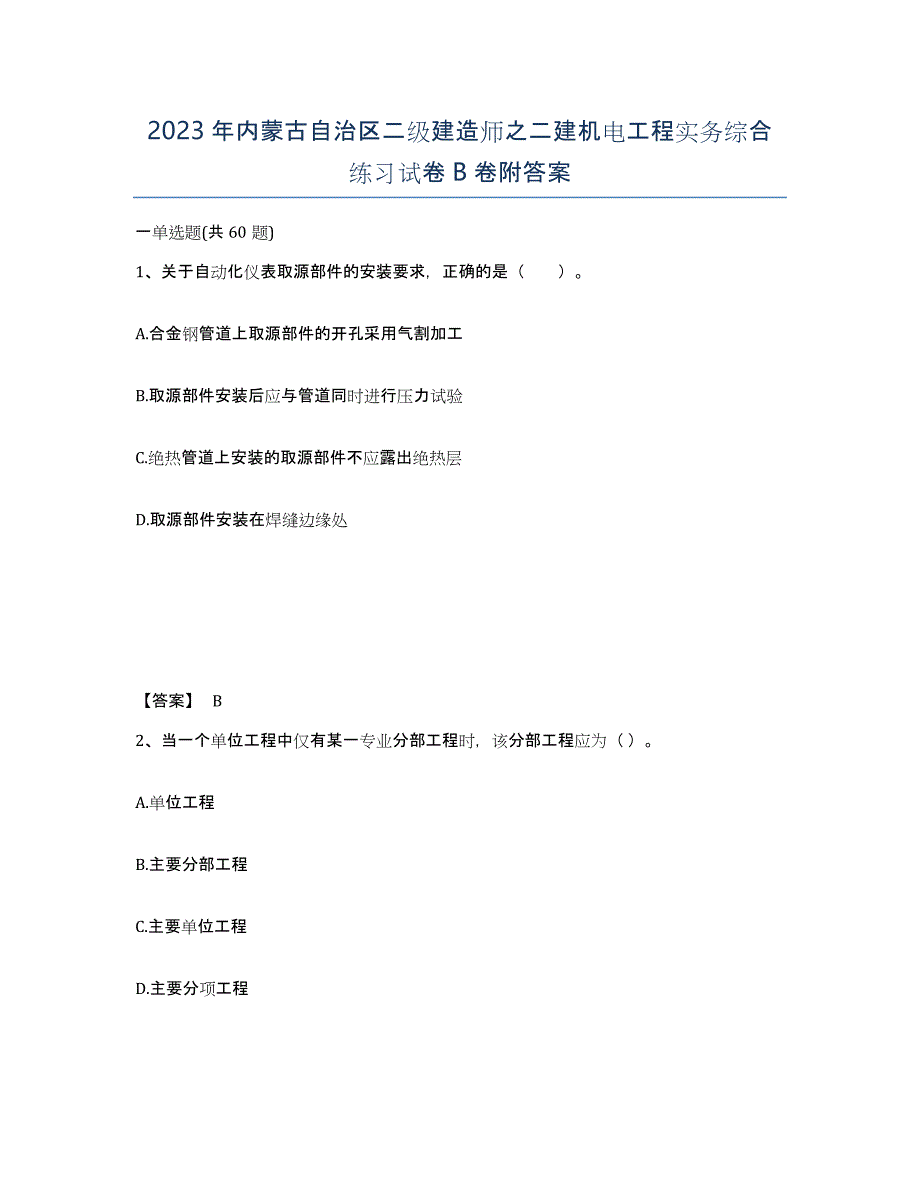 2023年内蒙古自治区二级建造师之二建机电工程实务综合练习试卷B卷附答案

一单选题(共60题)

1、关于自动化仪表取源部件的安装要求，正确的是（　　）。

A.合金钢管道上取源部件的开孔采用气割加工

B.取源部件安装后应与管道同时进行压力试验

C.绝热管道上安装的取源部件不应露出绝热层

D.取源部件安装在焊缝边缘处

【答案】 B

2、当一个单位工程中仅有某一专业分部工程时，该分部工程应为（）。

A.单位工程

B.主要分部工程

C.主要单位工程

D.主要分项工程